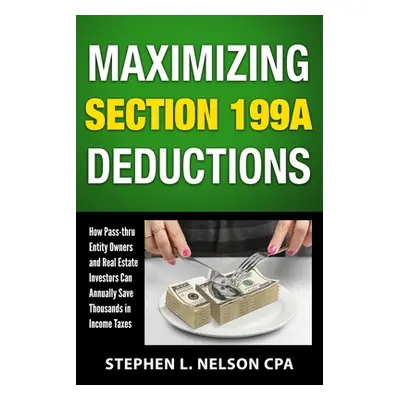 MAXIMIZING
SECTION 199A
DEDUCTIONS

How Pass-thru Entity Owners and Real Estate Investors Can Annually Save Thousands in Income Taxes

STEPHEN L. NELSON CPA